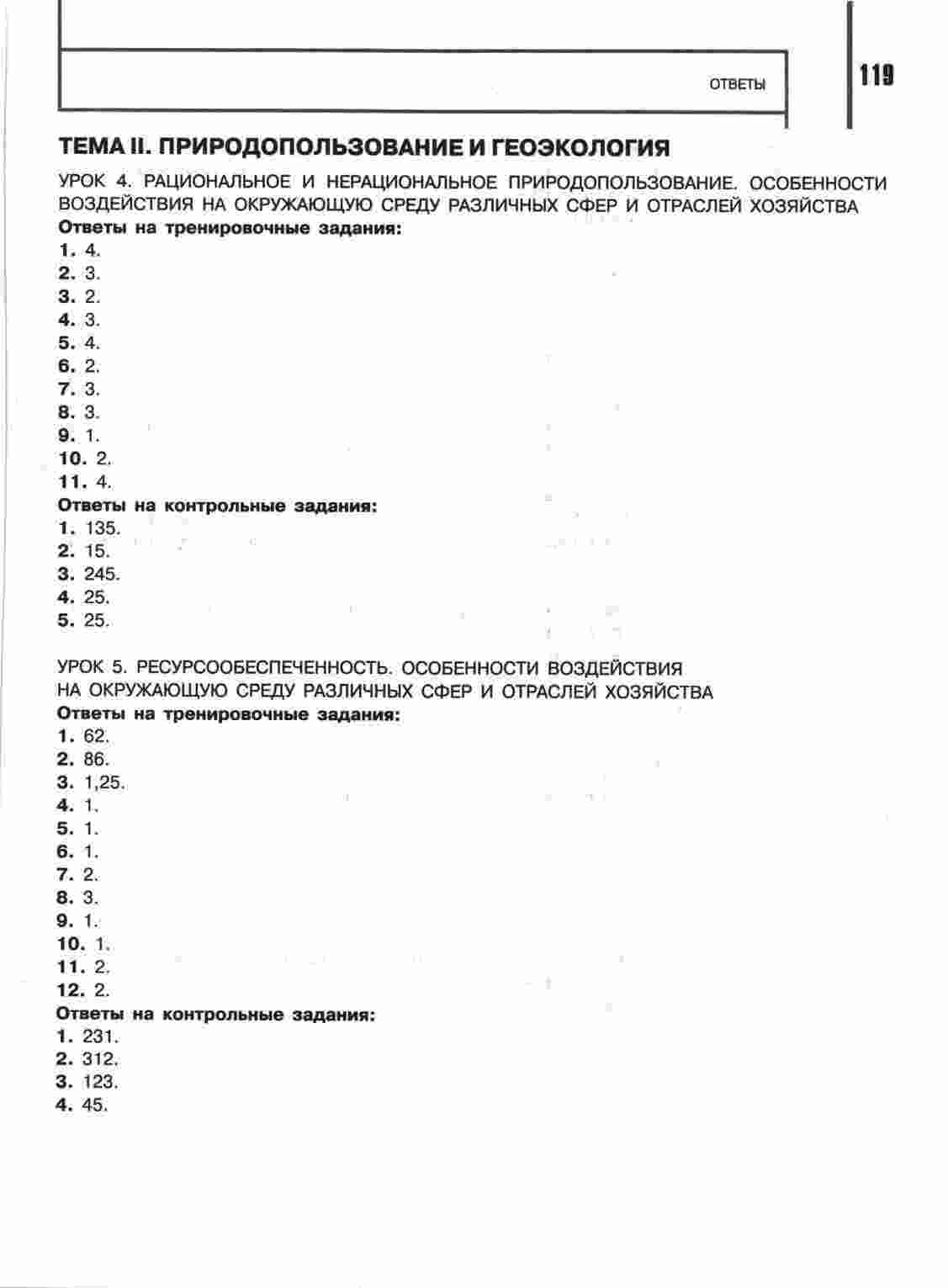 ОТВЕТЫ

119

ТЕМА II. ПРИРОДОПОЛЬЗОВАНИЕ И ГЕОЭКОЛОГИЯ

УРОК 4. РАЦИОНАЛЬНОЕ И НЕРАЦИОНАЛЬНОЕ ПРИРОДОПОЛЬЗОВАНИЕ. ОСОБЕННОСТИ ВОЗДЕЙСТВИЯ НА ОКРУЖАЮЩУЮ СРЕДУ РАЗЛИЧНЫХ СФЕР И ОТРАСЛЕЙ ХОЗЯЙСТВА

Ответы на тренировочные задания:
1. 4.
2. 3.
3. 2.
4. 3.
5. 4.
6. 2.
7. 3.
8. 3.
9. 1.
10. 2.
11. 4.

Ответы на контрольные задания:
1. 135.
2. 15.
3. 245.
4. 25.
5. 25.

УРОК 5. РЕСУРСООБЕСПЕЧЕННОСТЬ. ОСОБЕННОСТИ ВОЗДЕЙСТВИЯ НА ОКРУЖАЮЩУЮ СРЕДУ РАЗЛИЧНЫХ СФЕР И ОТРАСЛЕЙ ХОЗЯЙСТВА

Ответы на тренировочные задания:
1. 62.
2. 86.
3. 1,25.
4. 1.
5. 1.
6. 1.
7. 2.
8. 3.
9. 1.
10. 1.
11. 2.
12. 2.

Ответы на контрольные задания:
1. 231.
2. 312.
3. 123.
4. 45.